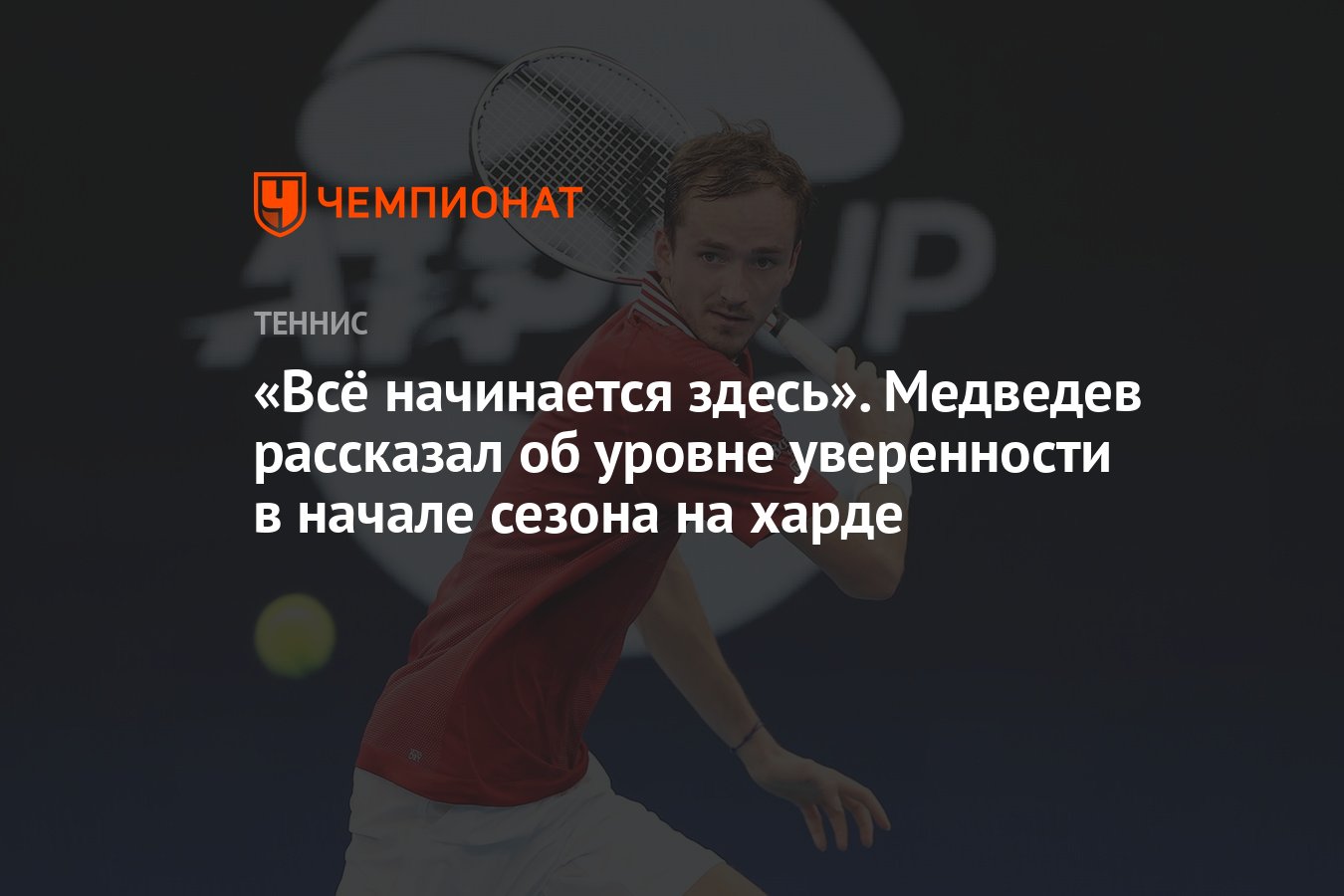 ЧЕМПИОНАТ

ТЕННИС

«Всё начинается здесь». Медведев рассказал об уровне уверенности в начале сезона на харде